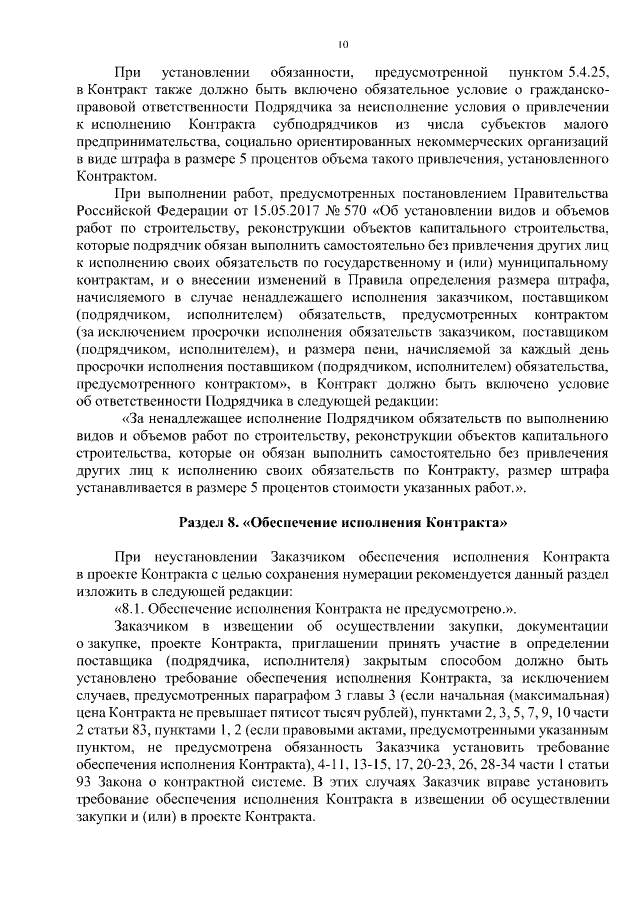 10

При установлении обязанности, предусмотренной пунктом 5.4.25, в Контракт также должно быть включено обязательное условие о гражданско-правовой ответственности Подрядчика за неисполнение условия о привлечении к исполнению Контракта субподрядчиков из числа субъектов малого предпринимательства, социально ориентированных некоммерческих организаций в виде штрафа в размере 5 процентов объема такого привлечения, установленного Контрактом.

При выполнении работ, предусмотренных постановлением Правительства Российской Федерации от 15.05.2017 № 570 «Об установлении видов и объемов работ по строительству, реконструкции объектов капитального строительства, которые подрядчик обязан выполнить самостоятельно без привлечения других лиц к исполнению своих обязательств по государственному и (или) муниципальному контрактам, и о внесении изменений в Правила определения размера штрафа, начисляемого в случае ненадлежащего исполнения заказчиком, поставщиком (подрядчиком, исполнителем) обязательств, предусмотренных контрактом (за исключением просрочки исполнения обязательств заказчиком, поставщиком (подрядчиком, исполнителем), и размера пени, начисляемой за каждый день просрочки исполнения поставщиком (подрядчиком, исполнителем) обязательства, предусмотренного контрактом», в Контракт должно быть включено условие об ответственности Подрядчика в следующей редакции:

«За ненадлежащее исполнение Подрядчиком обязательств по выполнению видов и объемов работ по строительству, реконструкции объектов капитального строительства, которые он обязан выполнить самостоятельно без привлечения других лиц к исполнению своих обязательств по Контракту, размер штрафа устанавливается в размере 5 процентов стоимости указанных работ.».

Раздел 8. «Обеспечение исполнения Контракта»

При неустановлении Заказчиком обеспечения исполнения Контракта в проекте Контракта с целью сохранения нумерации рекомендуется данный раздел изложить в следующей редакции:

«8.1. Обеспечение исполнения Контракта не предусмотрено.».

Заказчиком в извещении об осуществлении закупки, документации о закупке, проекте Контракта, приглашении принять участие в определении поставщика (подрядчика, исполнителя) закрытым способом должно быть установлено требование обеспечения исполнения Контракта, за исключением случаев, предусмотренных параграфом 3 главы 3 (если начальная (максимальная) цена Контракта не превышает пятисот тысяч рублей), пунктами 2, 3, 5, 7, 9, 10 части 2 статьи 83, пунктами 1, 2 (если правовыми актами, предусмотренными указанным пунктом, не предусмотрена обязанность Заказчика установить требование обеспечения исполнения Контракта), 4-11, 13-15, 17, 20-23, 26, 28-34 части 1 статьи 93 Закона о контрактной системе. В этих случаях Заказчик вправе установить требование обеспечения исполнения Контракта в извещении об осуществлении закупки и (или) в проекте Контракта.